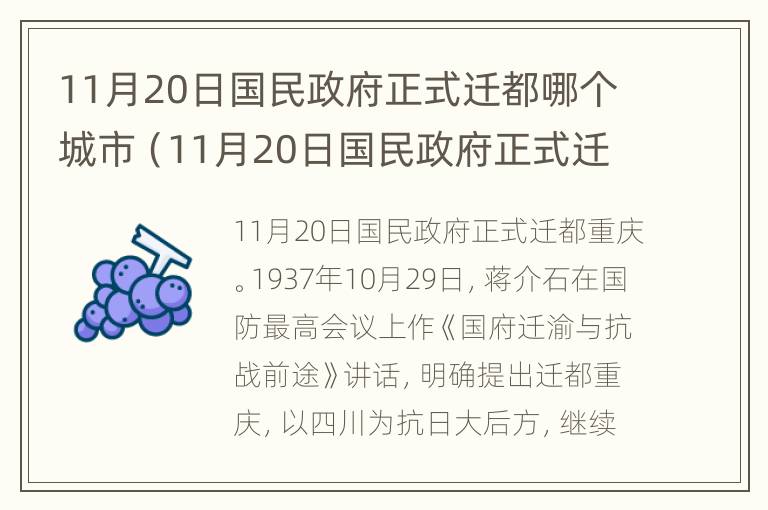 11月20日国民政府正式迁都哪个城市（11月20日国民政府正式迁

11月20日国民政府正式迁都重庆。1937年10月29日，蒋介石在国防最高会议上作《国府迁渝与抗战前途》讲话，明确提出迁都重庆，以四川为抗日大后方，继续